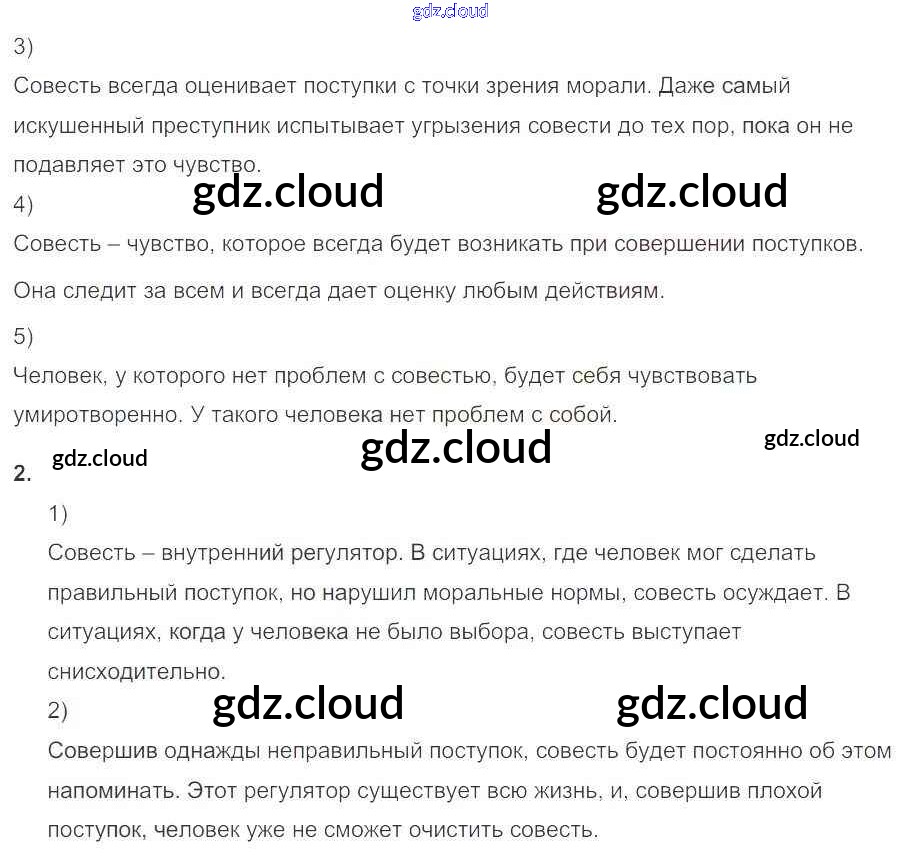 3)

Совесть всегда оценивает поступки с точки зрения морали. Даже самый искушенный преступник испытывает угрызения совести до тех пор, пока он не подавляет это чувство.

4)

Совесть – чувство, которое всегда будет возникать при совершении поступков.

Она следит за всем и всегда дает оценку любым действиям.

5)

Человек, у которого нет проблем с совестью, будет себя чувствовать умиротворенно. У такого человека нет проблем с собой.

2.

1)

Совесть – внутренний регулятор. В ситуациях, где человек мог сделать правильный поступок, но нарушил моральные нормы, совесть осуждает. В ситуациях, когда у человека не было выбора, совесть выступает снисходительно.

2)

Совершив однажды неправильный поступок, совесть будет постоянно об этом напоминать. Этот регулятор существует всю жизнь, и, совершив плохой поступок, человек уже не сможет очистить совесть.

gdz.cloud